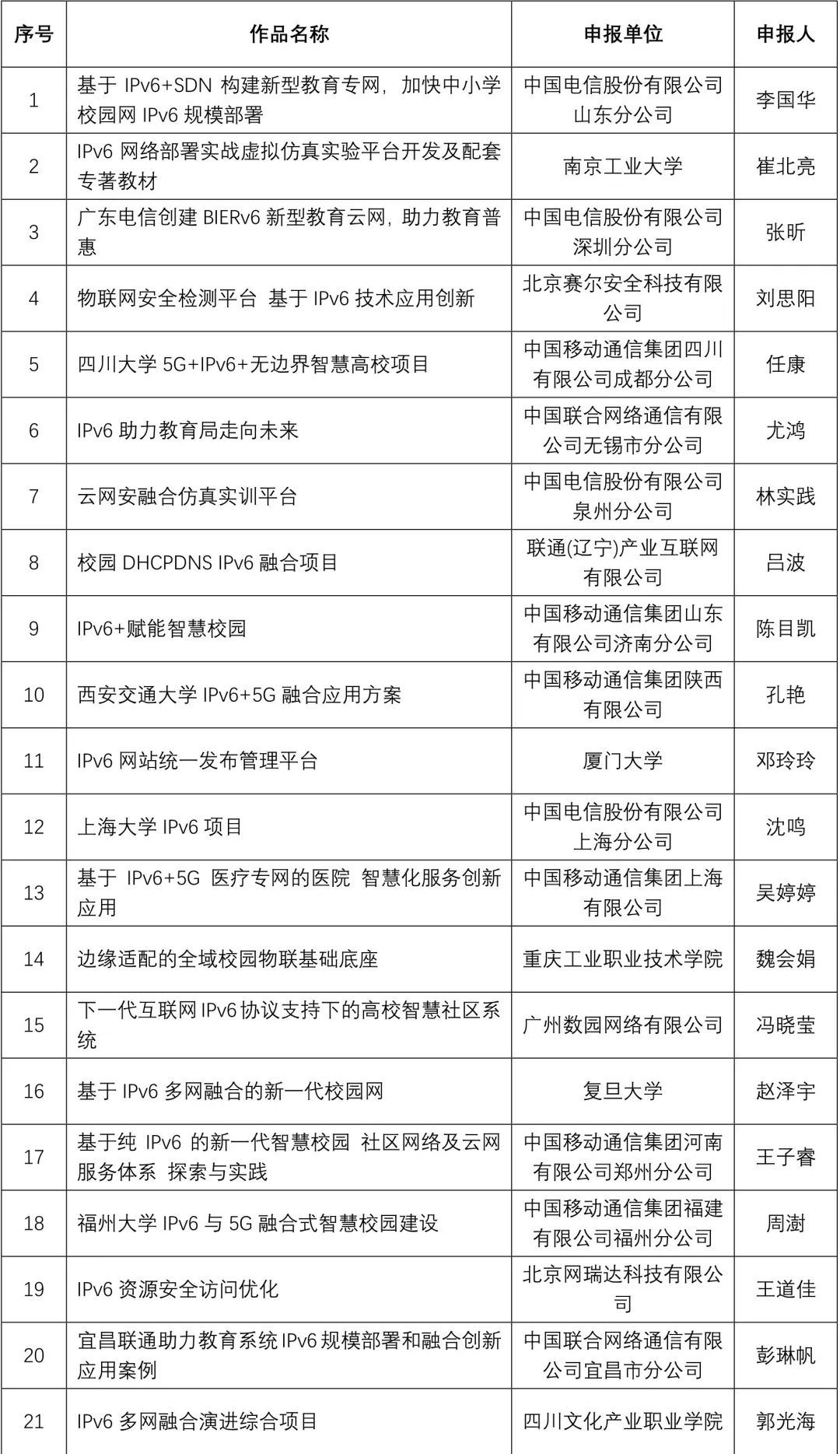 | 序号 | 作品名称 | 申报单位 | 申报人 |
|---|---|---|---|
| 1 | 基于 IPv6+SDN 构建新型教育专网，加快中小学校园网 IPv6 规模部署 | 中国电信股份有限公司山东分公司 | 李国华 |
| 2 | IPv6 网络部署实战虚拟仿真实验平台开发及配套专著教材 | 南京工业大学 | 崔北亮 |
| 3 | 广东电信创建 BIERv6 新型教育云网，助力教育普惠 | 中国电信股份有限公司深圳分公司 | 张昕 |
| 4 | 物联网安全检测平台 基于 IPv6 技术应用创新 | 北京赛尔安全科技有限公司 | 刘思阳 |
| 5 | 四川大学 5G+IPv6+无边界智慧高校项目 | 中国移动通信集团四川有限公司成都分公司 | 任康 |
| 6 | IPv6 助力教育局走向未来 | 中国联合网络通信有限公司无锡市分公司 | 尤鸿 |
| 7 | 云网安融合仿真实训平台 | 中国电信股份有限公司泉州分公司 | 林实践 |
| 8 | 校园 DHCPDNS IPv6 融合项目 | 联通(辽宁)产业互联网有限公司 | 吕波 |
| 9 | IPv6+赋能智慧校园 | 中国移动通信集团山东有限公司济南分公司 | 陈目凯 |
| 10 | 西安交通大学 IPv6+5G 融合应用方案 | 中国移动通信集团陕西有限公司 | 孔艳 |
| 11 | IPv6 网站统一发布管理平台 | 厦门大学 | 邓玲玲 |
| 12 | 上海大学 IPv6 项目 | 中国电信股份有限公司上海分公司 | 沈鸣 |
| 13 | 基于 IPv6+5G 医疗专网的医院 智慧化服务创新应用 | 中国移动通信集团上海有限公司 | 吴婷婷 |
| 14 | 边缘适配的全域校园物联基础底座 | 重庆工业职业技术学院 | 魏会娟 |
| 15 | 下一代互联网 IPv6 协议支持下的高校智慧社区系统 | 广州数园网络有限公司 | 冯晓莹 |
| 16 | 基于 IPv6 多网融合的新一代校园网 | 复旦大学 | 赵泽宇 |
| 17 | 基于纯 IPv6 的新一代智慧校园 社区网络及云网服务体系 探索与实践 | 中国移动通信集团河南有限公司郑州分公司 | 王子睿 |
| 18 | 福州大学 IPv6 与 5G 融合式智慧校园建设 | 中国移动通信集团福建有限公司福州分公司 | 周澍 |
| 19 | IPv6 资源安全访问优化 | 北京网瑞达科技有限公司 | 王道佳 |
| 20 | 宜昌联通助力教育系统 IPv6 规模部署和融合创新应用案例 | 中国联合网络通信有限公司宜昌市分公司 | 彭琳帆 |
| 21 | IPv6 多网融合演进综合项目 | 四川文化产业职业学院 | 郭光海 |